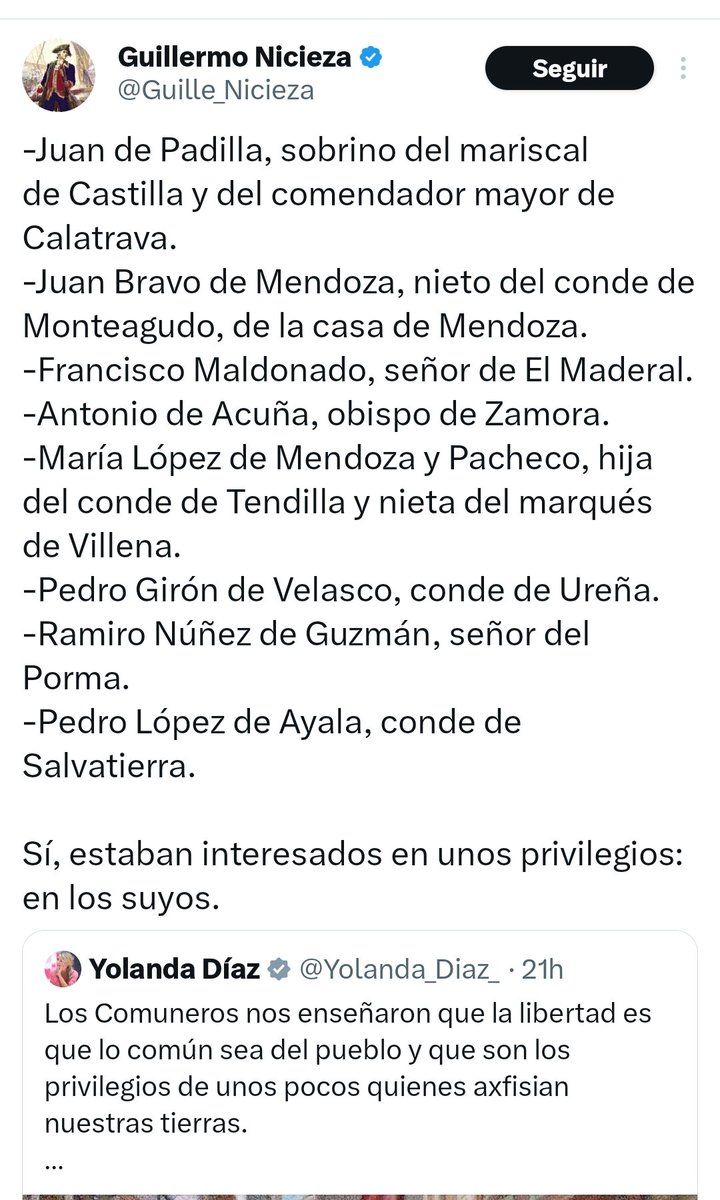 Guillermo Nicieza
@Guille_Nicieza
Seguir

-Juan de Padilla, sobrino del mariscal de Castilla y del comendador mayor de Calatrava.
-Juan Bravo de Mendoza, nieto del conde de Monteagudo, de la casa de Mendoza.
-Francisco Maldonado, señor de El Maderal.
-Antonio de Acuña, obispo de Zamora.
-María López de Mendoza y Pacheco, hija del conde de Tendilla y nieta del marqués de Villena.
-Pedro Girón de Velasco, conde de Ureña.
-Ramiro Núñez de Guzmán, señor del Porma.
-Pedro López de Ayala, conde de Salvatierra.

Sí, estaban interesados en unos privilegios: en los suyos.

Yolanda Díaz @Yolanda_Diaz_ · 21h
Los Comuneros nos enseñaron que la libertad es que lo común sea del pueblo y que son los privilegios de unos pocos quienes axfisian nuestras tierras.
...